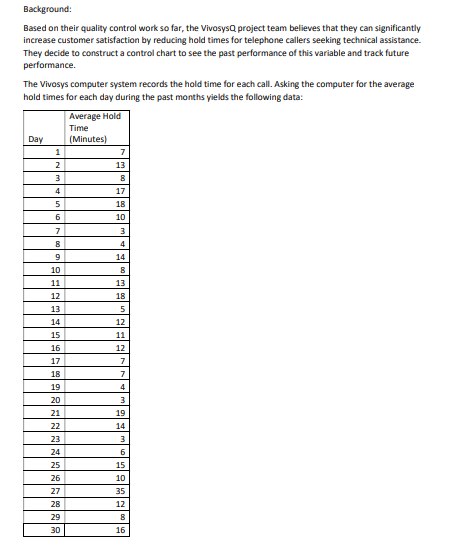 Background:

Based on their quality control work so far, the VivosysQ project team believes that they can significantly increase customer satisfaction by reducing hold times for telephone callers seeking technical assistance. They decide to construct a control chart to see the past performance of this variable and track future performance.

The Vivosys computer system records the hold time for each call. Asking the computer for the average hold times for each day during the past months yields the following data:

| Day | Average Hold Time (Minutes) |
|---|---|
| 1 | 7 |
| 2 | 13 |
| 3 | 8 |
| 4 | 17 |
| 5 | 18 |
| 6 | 10 |
| 7 | 3 |
| 8 | 4 |
| 9 | 14 |
| 10 | 8 |
| 11 | 13 |
| 12 | 18 |
| 13 | 5 |
| 14 | 12 |
| 15 | 11 |
| 16 | 12 |
| 17 | 7 |
| 18 | 7 |
| 19 | 4 |
| 20 | 3 |
| 21 | 19 |
| 22 | 14 |
| 23 | 3 |
| 24 | 6 |
| 25 | 15 |
| 26 | 10 |
| 27 | 35 |
| 28 | 12 |
| 29 | 8 |
| 30 | 16 |